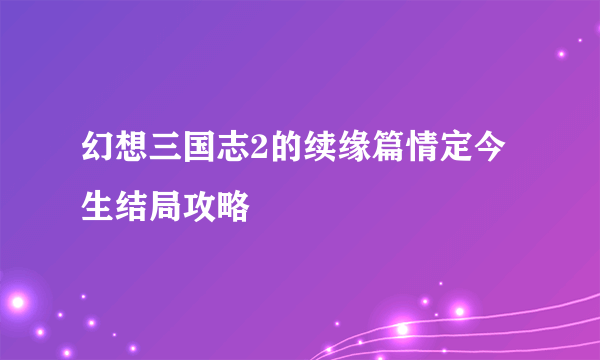 幻想三国志2的续缘篇情定今生结局攻略